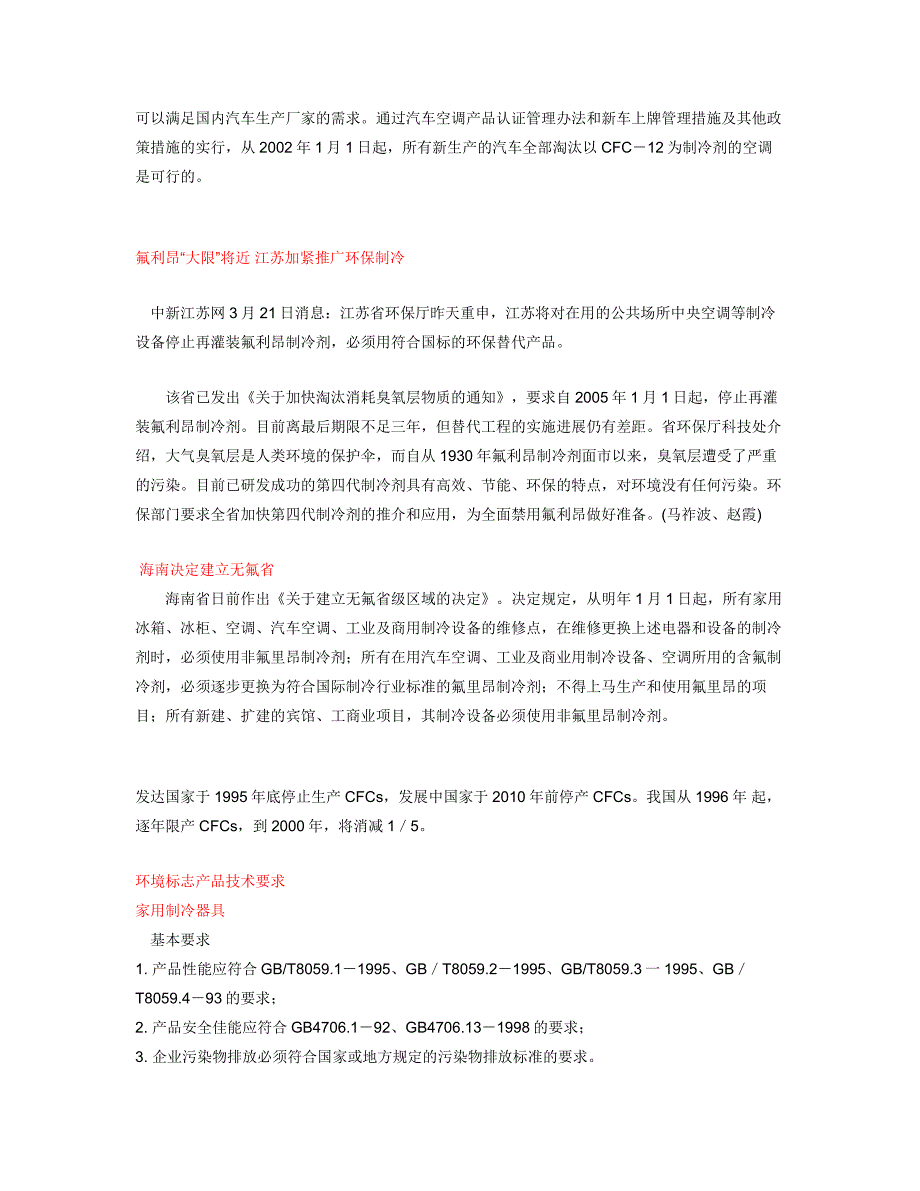 可以满足国内汽车生产厂家的需求。通过汽车空调产品认证管理办法和新车上牌管理措施及其他政策措施的实行，从 2002 年 1 月 1 日起，所有新生产的汽车全部淘汰以 CFC－12 为制冷剂的空调是可行的。

氟利昂“大限”将近 江苏加紧推广环保制冷

中新江苏网 3 月 21 日消息：江苏省环保厅昨天重申，江苏将对在用的公共场所中央空调等制冷设备停止再灌装氟利昂制冷剂，必须用符合国标的环保替代产品。

该省已发出《关于加快淘汰消耗臭氧层物质的通知》，要求自 2005 年 1 月 1 日起，停止再灌装氟利昂制冷剂。目前离最后期限不足三年，但替代工程的实施进展仍有差距。省环保厅科技处介绍，大气臭氧层是人类环境的保护伞，而自从 1930 年氟利昂制冷剂面市以来，臭氧层遭受了严重的污染。目前已研发成功的第四代制冷剂具有高效、节能、环保的特点，对环境没有任何污染。环保部门要求全省加快第四代制冷剂的推介和应用，为全面禁用氟利昂做好准备。(马祚波、赵霞)

海南决定建立无氟省

海南省日前作出《关于建立无氟省级区域的决定》。决定规定，从明年 1 月 1 日起，所有家用冰箱、冰柜、空调、汽车空调、工业及商用制冷设备的维修点，在维修更换上述电器和设备的制冷剂时，必须使用非氟里昂制冷剂；所有在用汽车空调、工业及商业用制冷设备、空调所用的含氟制冷剂，必须逐步更换为符合国际制冷行业标准的氟里昂制冷剂；不得上马生产和使用氟里昂的项目；所有新建、扩建的宾馆、工商业项目，其制冷设备必须使用非氟里昂制冷剂。

发达国家于 1995 年底停止生产 CFCs，发展中国家于 2010 年前停产 CFCs。我国从 1996 年 起，逐年限产 CFCs，到 2000 年，将消减 1／5。

环境标志产品技术要求
家用制冷器具
基本要求
1. 产品性能应符合 GB/T8059.1－1995、GB／T8059.2－1995、GB/T8059.3 一 1995、GB／T8059.4－93 的要求；
2. 产品安全佳能应符合 GB4706.1－92、GB4706.13－1998 的要求；
3. 企业污染物排放必须符合国家或地方规定的污染物排放标准的要求。